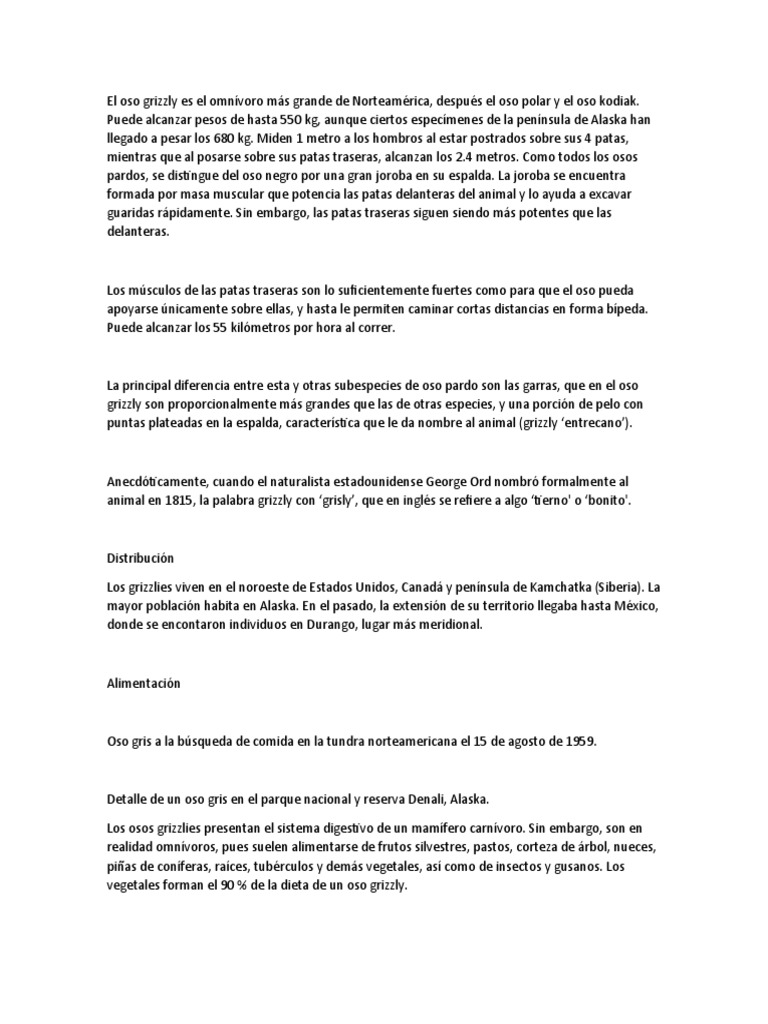 El oso grizzly es el omnívoro más grande de Norteamérica, después el oso polar y el oso kodiak. Puede alcanzar pesos de hasta 550 kg, aunque ciertos especímenes de la península de Alaska han llegado a pesar los 680 kg. Miden 1 metro a los hombros al estar postrados sobre sus 4 patas, mientras que al posarse sobre sus patas traseras, alcanzan los 2.4 metros. Como todos los osos pardos, se distingue del oso negro por una gran joroba en su espalda. La joroba se encuentra formada por masa muscular que potencia las patas delanteras del animal y lo ayuda a excavar guaridas rápidamente. Sin embargo, las patas traseras siguen siendo más potentes que las delanteras.

Los músculos de las patas traseras son lo suficientemente fuertes como para que el oso pueda apoyarse únicamente sobre ellas, y hasta le permiten caminar cortas distancias en forma bípeda. Puede alcanzar los 55 kilómetros por hora al correr.

La principal diferencia entre esta y otras subespecies de oso pardo son las garras, que en el oso grizzly son proporcionalmente más grandes que las de otras especies, y una porción de pelo con puntas plateadas en la espalda, característica que le da nombre al animal (grizzly 'entrecano').

Anecdóticamente, cuando el naturalista estadounidense George Ord nombró formalmente al animal en 1815, la palabra grizzly con 'grisly', que en inglés se refiere a algo 'tierno' o 'bonito'.

Distribución

Los grizzlies viven en el noroeste de Estados Unidos, Canadá y península de Kamchatka (Siberia). La mayor población habita en Alaska. En el pasado, la extensión de su territorio llegaba hasta México, donde se encontaron individuos en Durango, lugar más meridional.

Alimentación

Oso gris a la búsqueda de comida en la tundra norteamericana el 15 de agosto de 1959.

Detalle de un oso gris en el parque nacional y reserva Denali, Alaska.

Los osos grizzlies presentan el sistema digestivo de un mamífero carnívoro. Sin embargo, son en realidad omnívoros, pues suelen alimentarse de frutos silvestres, pastos, corteza de árbol, nueces, piñas de coníferas, raíces, tubérculos y demás vegetales, así como de insectos y gusanos. Los vegetales forman el 90 % de la dieta de un oso grizzly.